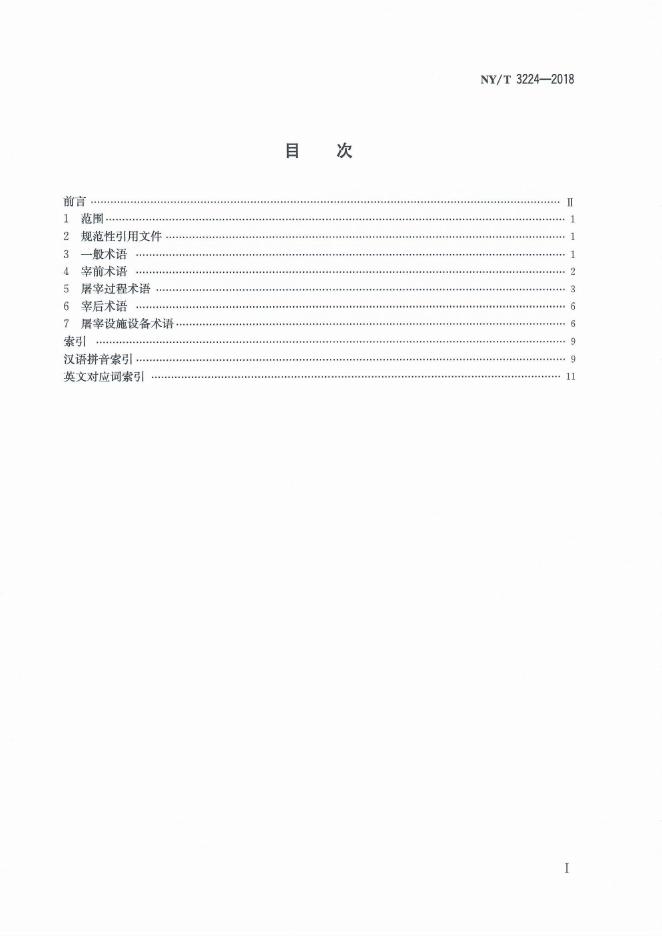 NY/T 3224—2018

目 次

前言 Ⅱ
1 范围 1
2 规范性引用文件 1
3 一般术语 1
4 宰前术语 2
5 屠宰过程术语 3
6 宰后术语 6
7 屠宰设施设备术语 6
索引 9
汉语拼音索引 9
英文对应词索引 11

Ⅰ